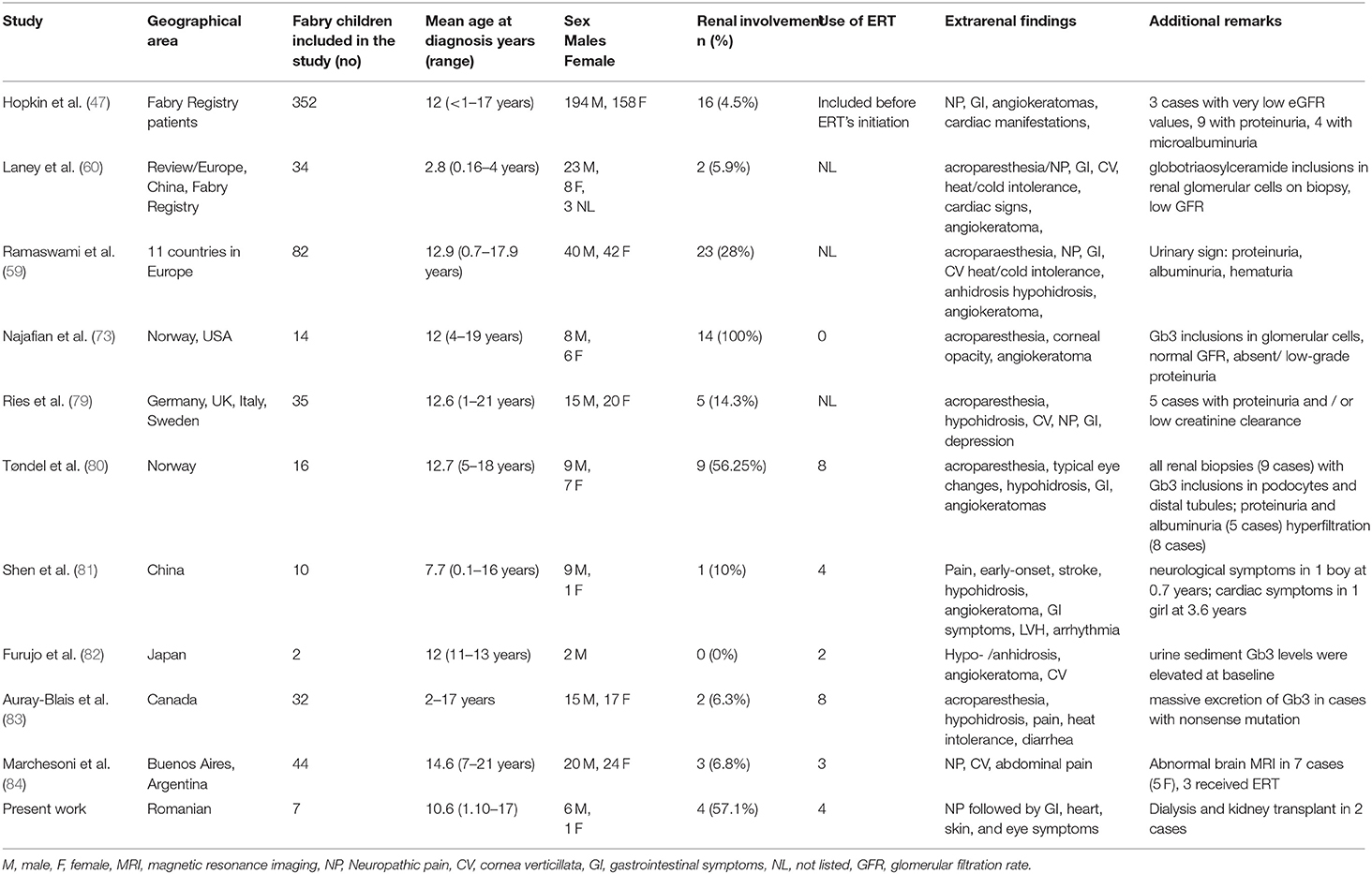 | Study | Geographical area | Fabry children included in the study (no) | Mean age at diagnosis years (range) | Sex Males Female | Renal involvement n (%) | Use of ERT | Extrarenal findings | Additional remarks |
|---|---|---|---|---|---|---|---|---|
| Hopkin et al. (47) | Fabry Registry patients | 352 | 12 (<1–17 years) | 194 M, 158 F | 16 (4.5%) | Included before ERT's initiation | NP, GI, angiokeratomas, cardiac manifestations, | 3 cases with very low eGFR values, 9 with proteinuria, 4 with microalbuminuria |
| Laney et al. (60) | Review/Europe, China, Fabry Registry | 34 | 2.8 (0.16–4 years) | 23 M, 8 F, 3 NL | 2 (5.9%) | NL | acroparesthesia/NP, GI, CV, heat/cold intolerance, cardiac signs, angiokeratoma, | globotriaosylceramide inclusions in renal glomerular cells on biopsy, low GFR |
| Ramaswami et al. (59) | 11 countries in Europe | 82 | 12.9 (0.7–17.9 years) | 40 M, 42 F | 23 (28%) | NL | acroparaesthesia, NP, GI, CV heat/cold intolerance, anhidrosis hypohidrosis, angiokeratoma, | Urinary sign: proteinuria, albuminuria, hematuria |
| Najafian et al. (73) | Norway, USA | 14 | 12 (4–19 years) | 8 M, 6 F | 14 (100%) | 0 | acroparesthesia, corneal opacity, angiokeratoma | Gb3 inclusions in glomerular cells, normal GFR, absent/ low-grade proteinuria |
| Ries et al. (79) | Germany, UK, Italy, Sweden | 35 | 12.6 (1–21 years) | 15 M, 20 F | 5 (14.3%) | NL | acroparesthesia, hypohidrosis, CV, NP, GI, depression | 5 cases with proteinuria and / or low creatinine clearance |
| Tøndel et al. (80) | Norway | 16 | 12.7 (5–18 years) | 9 M, 7 F | 9 (56.25%) | 8 | acroparesthesia, typical eye changes, hypohidrosis, GI, angiokeratomas | all renal biopsies (9 cases) with Gb3 inclusions in podocytes and distal tubules; proteinuria and albuminuria (5 cases) hyperfiltration (8 cases) |
| Shen et al. (81) | China | 10 | 7.7 (0.1–16 years) | 9 M, 1 F | 1 (10%) | 4 | Pain, early-onset, stroke, hypohidrosis, angiokeratoma, GI symptoms, LVH, arrhythmia | neurological symptoms in 1 boy at 0.7 years; cardiac symptoms in 1 girl at 3.6 years |
| Furujo et al. (82) | Japan | 2 | 12 (11–13 years) | 2 M | 0 (0%) | 2 | Hypo- /anhidrosis, angiokeratoma, CV | urine sediment Gb3 levels were elevated at baseline |
| Auray-Blais et al. (83) | Canada | 32 | 2–17 years | 15 M, 17 F | 2 (6.3%) | 8 | acroparesthesia, hypohidrosis, pain, heat intolerance, diarrhea | massive excretion of Gb3 in cases with nonsense mutation |
| Marchesoni et al. (84) | Buenos Aires, Argentina | 44 | 14.6 (7–21 years) | 20 M, 24 F | 3 (6.8%) | 3 | NP, CV, abdominal pain | Abnormal brain MRI in 7 cases (5 F), 3 received ERT |
| Present work | Romanian | 7 | 10.6 (1.10–17) | 6 M, 1 F | 4 (57.1%) | 4 | NP followed by GI, heart, skin, and eye symptoms | Dialysis and kidney transplant in 2 cases |

M, male, F, female, MRI, magnetic resonance imaging, NP, Neuropathic pain, CV, cornea verticillata, GI, gastrointestinal symptoms, NL, not listed, GFR, glomerular filtration rate.